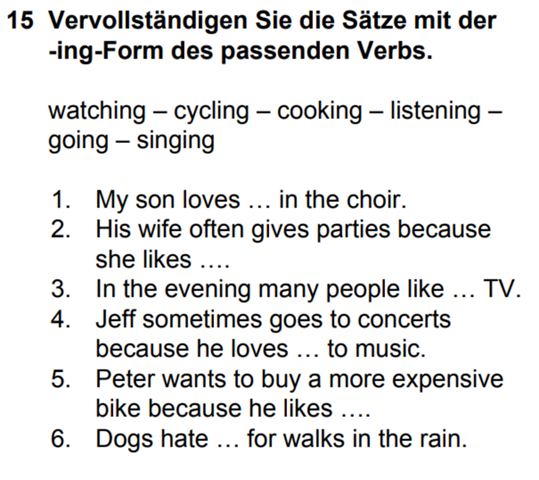 15 Vervollständigen Sie die Sätze mit der -ing-Form des passenden Verbs.

watching – cycling – cooking – listening – going – singing

1. My son loves … in the choir.
2. His wife often gives parties because she likes ….
3. In the evening many people like … TV.
4. Jeff sometimes goes to concerts because he loves … to music.
5. Peter wants to buy a more expensive bike because he likes ….
6. Dogs hate … for walks in the rain.